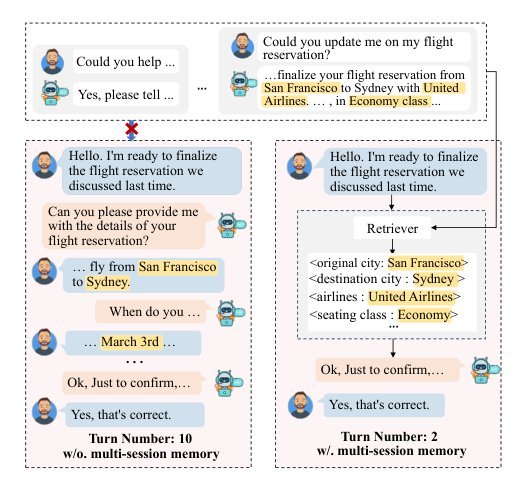 Could you help ...

Yes, please tell ...

...

Could you update me on my flight reservation?

…finalize your flight reservation from San Francisco to Sydney with United Airlines. … , in Economy class ...

Hello. I'm ready to finalize the flight reservation we discussed last time.

Can you please provide me with the details of your flight reservation?

… fly from San Francisco to Sydney.

When do you …

… March 3rd …

…

Ok, Just to confirm,…

Yes, that's correct.

Turn Number: 10
w/o. multi-session memory

Hello. I'm ready to finalize the flight reservation we discussed last time.

Retriever

<original city: San Francisco>
<destination city : Sydney >
<airlines : United Airlines>
<seating class : Economy>
...

Ok, Just to confirm,…

Yes, that's correct.

Turn Number: 2
w/. multi-session memory